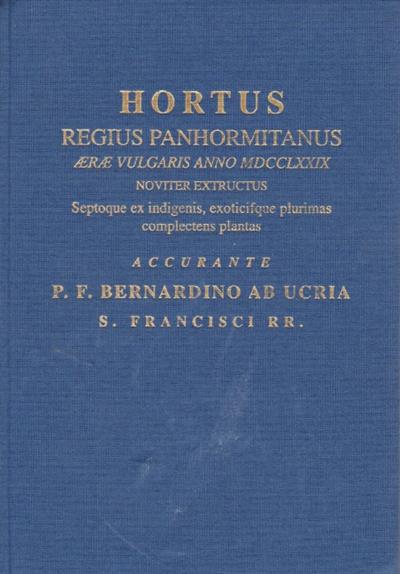 HORTUS
REGIUS PANHORMITANUS
ÆRÆ VULGARIS ANNO MDCCLXXIX
NOVITER EXTRUCTUS
Septoque ex indigenis, exoticifque plurimas complectens plantas

ACCURANTE
P. F. BERNARDINO AB UCRIA
S. FRANCISCI RR.